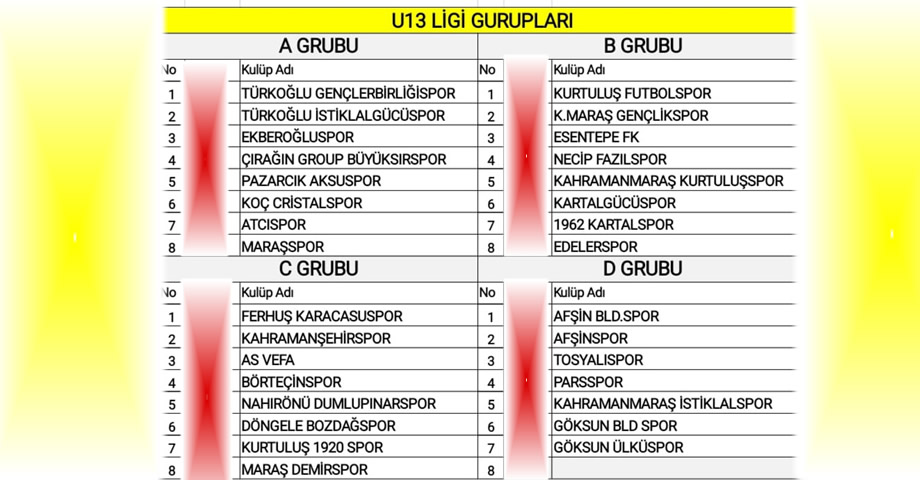 U13 LİGİ GURUPLARI

A GRUBU

| No | Kulüp Adı |
|---|---|
| 1 | TÜRKOĞLU GENÇLERBİRLİĞİSPOR |
| 2 | TÜRKOĞLU İSTİKLALGÜCÜSPOR |
| 3 | EKBEROĞLUSPOR |
| 4 | ÇIRAĞIN GROUP BÜYÜKSIRSPOR |
| 5 | PAZARCIK AKSUSPOR |
| 6 | KOÇ CRİSTALSPOR |
| 7 | ATCISPOR |
| 8 | MARAŞSPOR |

B GRUBU

| No | Kulüp Adı |
|---|---|
| 1 | KURTULUŞ FUTBOLSPOR |
| 2 | K.MARAŞ GENÇLİKSPOR |
| 3 | ESENTEPE FK |
| 4 | NECİP FAZILSPOR |
| 5 | KAHRAMANMARAŞ KURTULUŞSPOR |
| 6 | KARTALGÜCÜSPOR |
| 7 | 1962 KARTALSPOR |
| 8 | EDELERSPOR |

C GRUBU

| No | Kulüp Adı |
|---|---|
| 1 | FERHUŞ KARACASUSPOR |
| 2 | KAHRAMANŞEHİRSPOR |
| 3 | AS VEFA |
| 4 | BÖRTEÇİNSPOR |
| 5 | NAHIRÖNÜ DUMLUPINARSPOR |
| 6 | DÖNGELE BOZDAĞSPOR |
| 7 | KURTULUŞ 1920 SPOR |
| 8 | MARAŞ DEMİRSPOR |

D GRUBU

| No | Kulüp Adı |
|---|---|
| 1 | AFŞİN BLD.SPOR |
| 2 | AFŞİNSPOR |
| 3 | TOSYALISPOR |
| 4 | PARSSPOR |
| 5 | KAHRAMANMARAŞ İSTİKLALSPOR |
| 6 | GÖKSUN BLD SPOR |
| 7 | GÖKSUN ÜLKÜSPOR |
| 8 | |